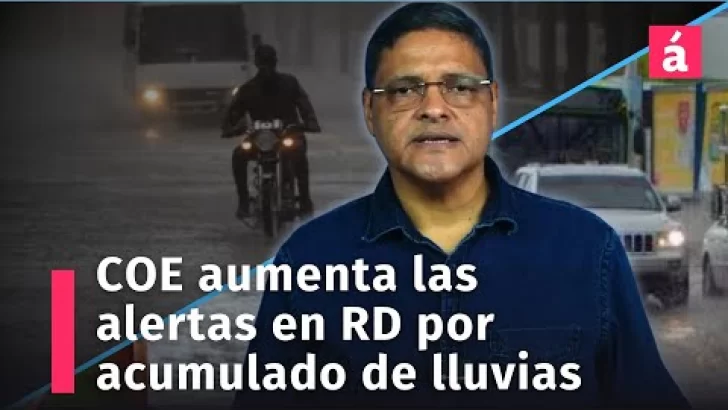 á

COE aumenta las alertas en RD por acumulado de lluvias